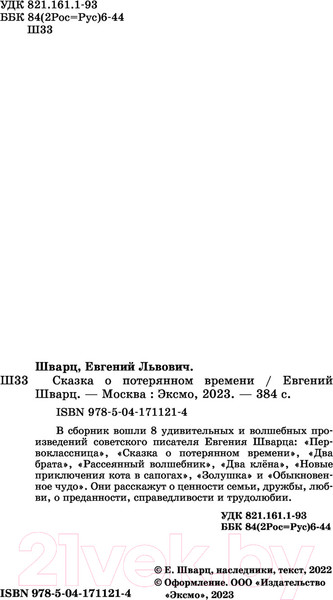 УДК 821.161.1-93
ББК 84(2Рос=Рус)6-44
Ш33

Шварц, Евгений Львович.

Ш33 Сказка о потерянном времени / Евгений Шварц. — Москва : Эксмо, 2023. — 384 с.

ISBN 978-5-04-171121-4

В сборник вошли 8 удивительных и волшебных произведений советского писателя Евгения Шварца: «Первоклассница», «Сказка о потерянном времени», «Два брата», «Рассеянный волшебник», «Два клёна», «Новые приключения кота в сапогах», «Золушка» и «Обыкновенное чудо». Они расскажут о ценности семьи, дружбы, любви, о преданности, справедливости и трудолюбии.

УДК 821.161.1-93
ББК 84(2Рос=Рус)6-44

21vek.by

ISBN 978-5-04-171121-4

© Е. Шварц, наследники, текст, 2022
© Оформление. ООО «Издательство «Эксмо», 2023